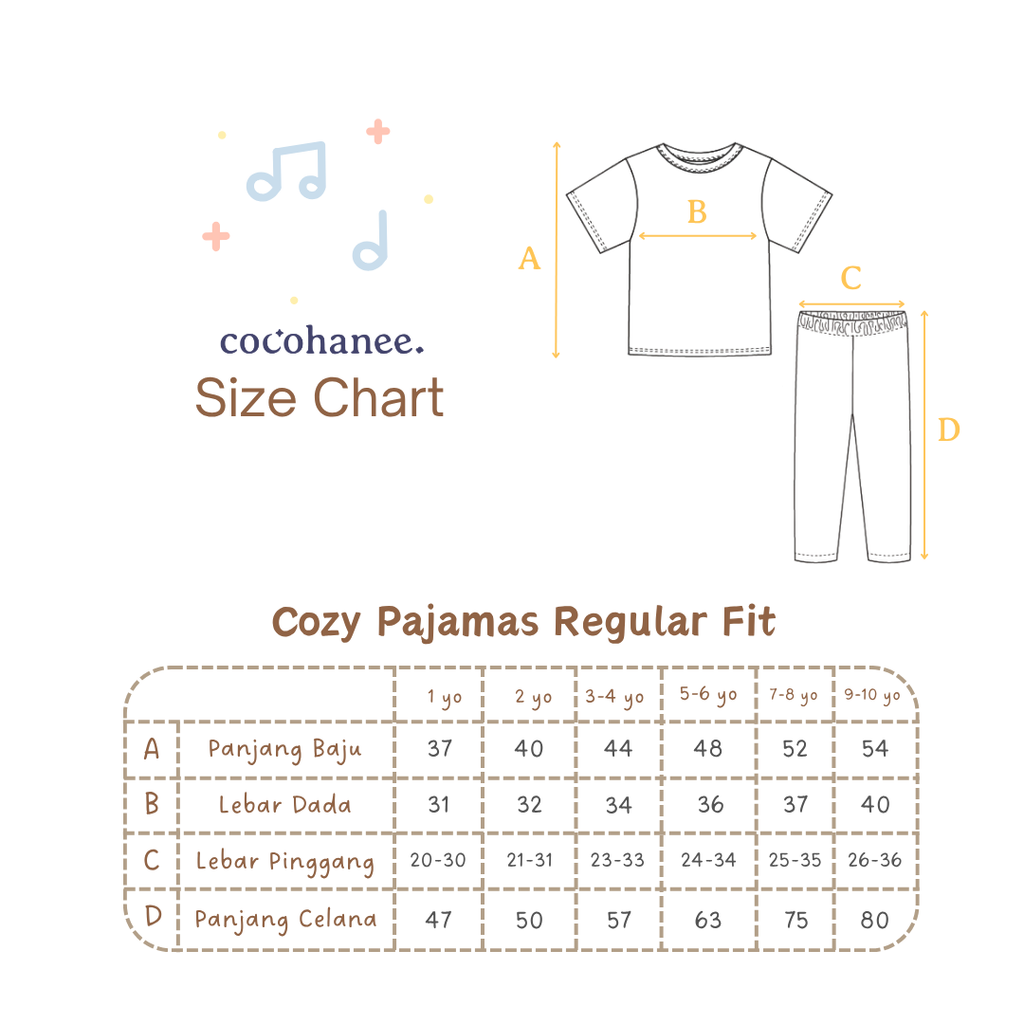 cocohanee.
Size Chart

A
B
C
D

Cozy Pajamas Regular Fit

| | | 1 yo | 2 yo | 3-4 yo | 5-6 yo | 7-8 yo | 9-10 yo |
|---|---|---|---|---|---|---|---|
| A | Panjang Baju | 37 | 40 | 44 | 48 | 52 | 54 |
| B | Lebar Dada | 31 | 32 | 34 | 36 | 37 | 40 |
| C | Lebar Pinggang | 20-30 | 21-31 | 23-33 | 24-34 | 25-35 | 26-36 |
| D | Panjang Celana | 47 | 50 | 57 | 63 | 75 | 80 |